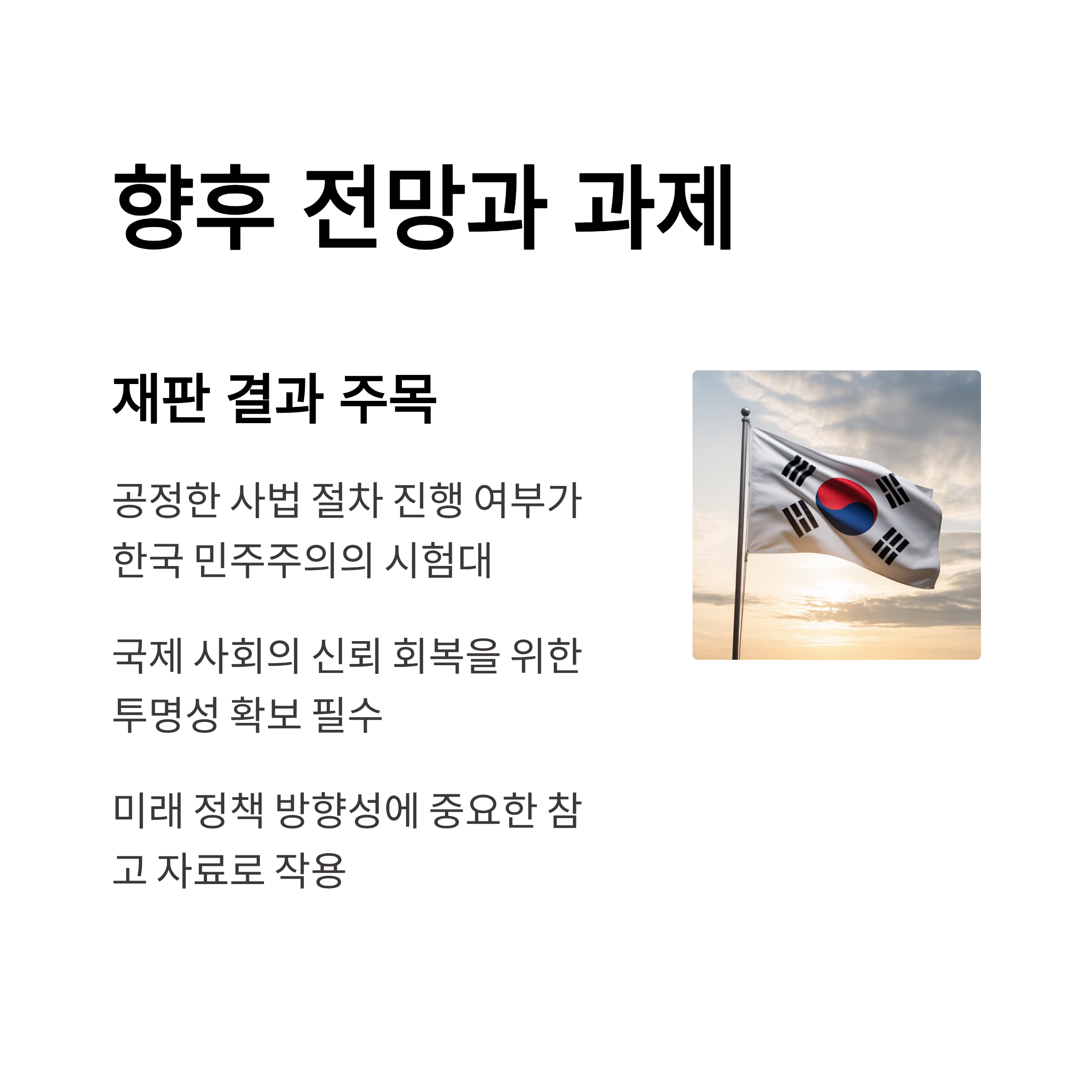 향후 전망과 과제

재판 결과 주목

공정한 사법 절차 진행 여부가 한국 민주주의의 시험대

국제 사회의 신뢰 회복을 위한 투명성 확보 필수

미래 정책 방향성에 중요한 참고 자료로 작용